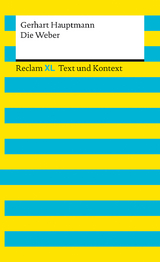 Gerhart Hauptmann
Die Weber

Reclam XL Text und Kontext